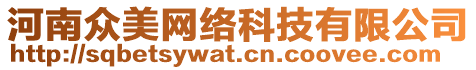 河南众美网络科技有限公司
http://sqbetsywat.cn.coovee.com